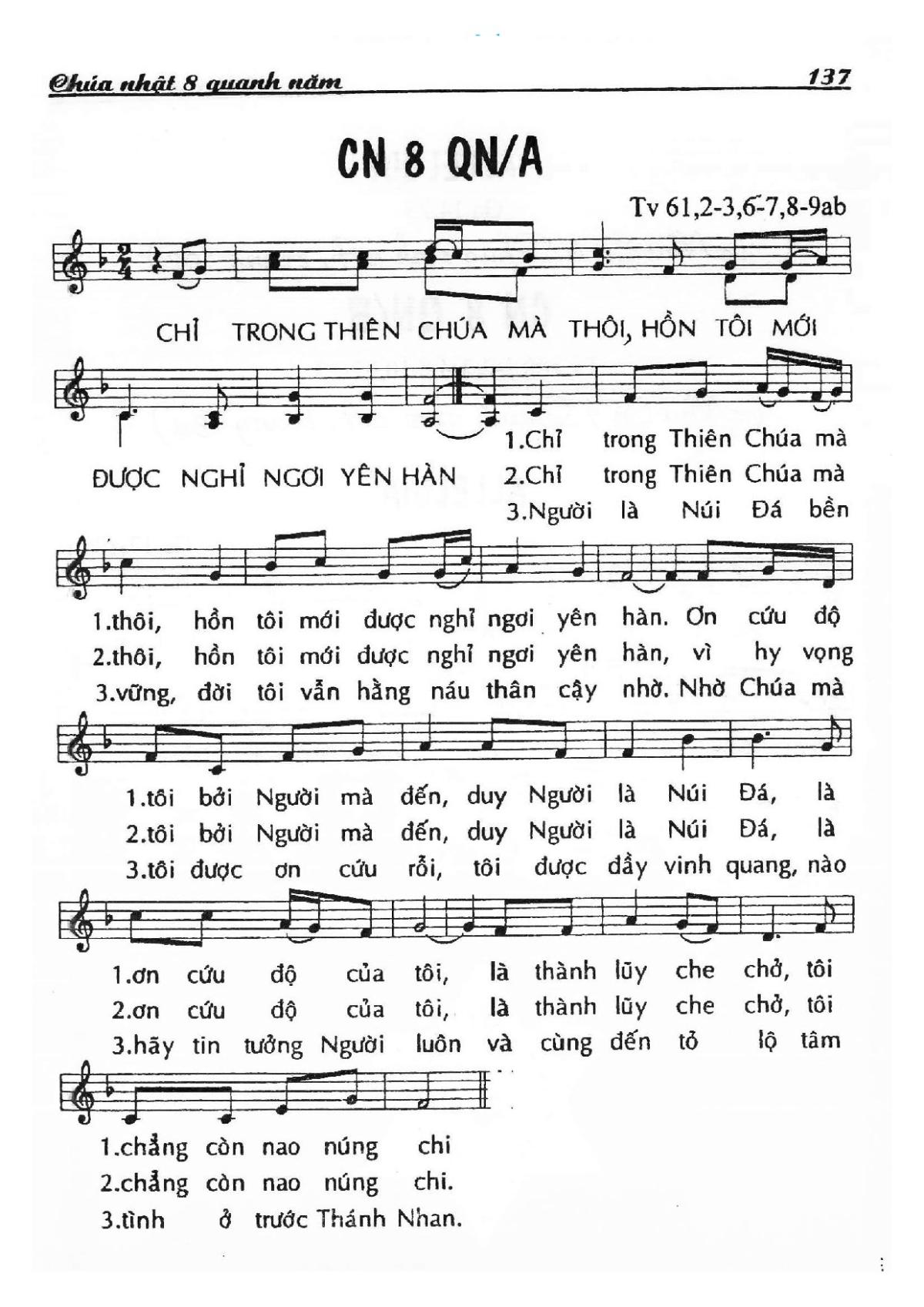 Chúa nhật 8 quanh năm

137

CN 8 QN/A

Tv 61,2-3,6-7,8-9ab

CHỈ TRONG THIÊN CHÚA MÀ THÔI, HỒN TÔI MỚI

ĐƯỢC NGHỈ NGƠI YÊN HÀN

1.Chỉ trong Thiên Chúa mà
2.Chỉ trong Thiên Chúa mà
3.Người là Núi Đá bền

1.thôi, hồn tôi mới được nghỉ ngơi yên hàn. Ơn cứu độ
2.thôi, hồn tôi mới được nghỉ ngơi yên hàn, vì hy vọng
3.vững, đời tôi vẫn hằng náu thân cậy nhờ. Nhờ Chúa mà

1.tôi bởi Người mà đến, duy Người là Núi Đá, là
2.tôi bởi Người mà đến, duy Người là Núi Đá, là
3.tôi được ơn cứu rỗi, tôi được đầy vinh quang, nào

1.ơn cứu độ của tôi, là thành lũy che chở, tôi
2.ơn cứu độ của tôi, là thành lũy che chở, tôi
3.hãy tin tưởng Người luôn và cùng đến tỏ lộ tâm

1.chẳng còn nao núng chi
2.chẳng còn nao núng chi.
3.tình ở trước Thánh Nhan.